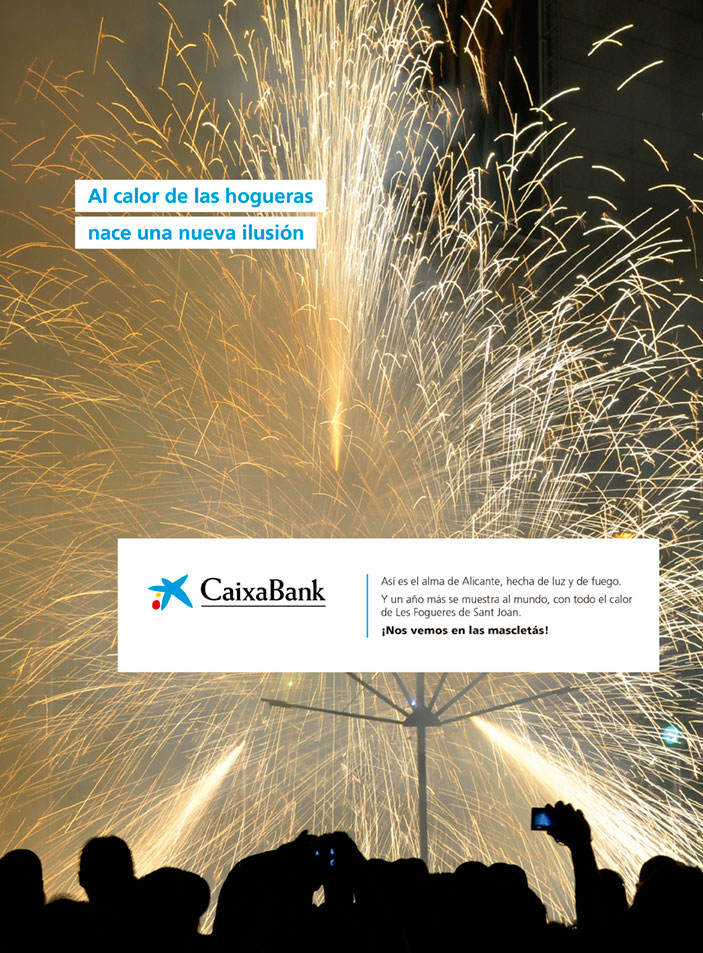 Al calor de las hogueras
nace una nueva ilusión

CaixaBank

Así es el alma de Alicante, hecha de luz y de fuego.

Y un año más se muestra al mundo, con todo el calor de Les Fogueres de Sant Joan.

¡Nos vemos en las mascletás!